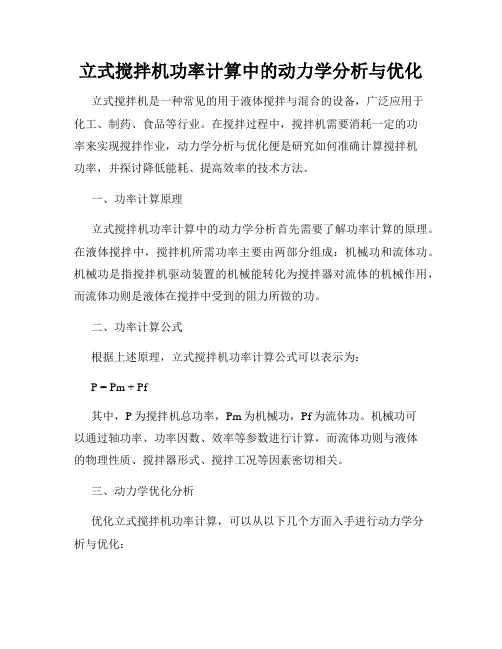 立式搅拌机功率计算中的动力学分析与优化

立式搅拌机是一种常见的用于液体搅拌与混合的设备，广泛应用于化工、制药、食品等行业。在搅拌过程中，搅拌机需要消耗一定的功率来实现搅拌作业，动力学分析与优化便是研究如何准确计算搅拌机功率，并探讨降低能耗、提高效率的技术方法。

一、功率计算原理

立式搅拌机功率计算中的动力学分析首先需要了解功率计算的原理。在液体搅拌中，搅拌机所需功率主要由两部分组成：机械功和流体功。机械功是指搅拌机驱动装置的机械能转化为搅拌器对流体的机械作用，而流体功则是液体在搅拌中受到的阻力所做的功。

二、功率计算公式

根据上述原理，立式搅拌机功率计算公式可以表示为：

$P = Pm + Pf$

其中，P 为搅拌机总功率，Pm 为机械功，Pf 为流体功。机械功可以通过轴功率、功率因数、效率等参数进行计算，而流体功则与液体的物理性质、搅拌器形式、搅拌工况等因素密切相关。

三、动力学优化分析

优化立式搅拌机功率计算，可以从以下几个方面入手进行动力学分析与优化：